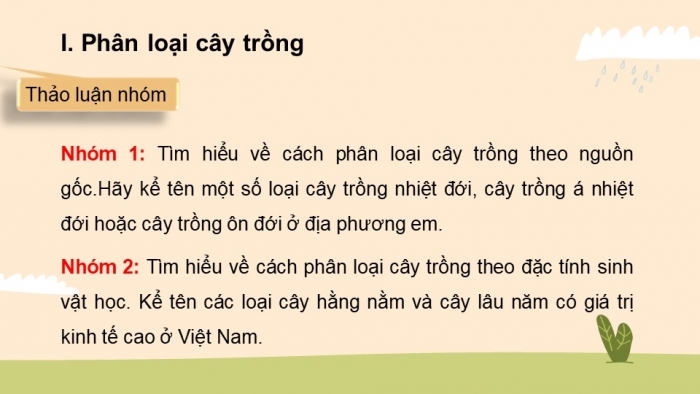 I. Phân loại cây trồng

Thảo luận nhóm

Nhóm 1: Tìm hiểu về cách phân loại cây trồng theo nguồn gốc.Hãy kể tên một số loại cây trồng nhiệt đới, cây trồng á nhiệt đới hoặc cây trồng ôn đới ở địa phương em.

Nhóm 2: Tìm hiểu về cách phân loại cây trồng theo đặc tính sinh vật học. Kể tên các loại cây hằng nằm và cây lâu năm có giá trị kinh tế cao ở Việt Nam.